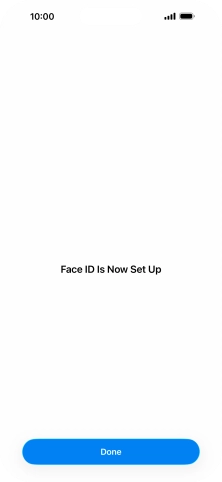 10:00

Face ID Is Now Set Up

Done